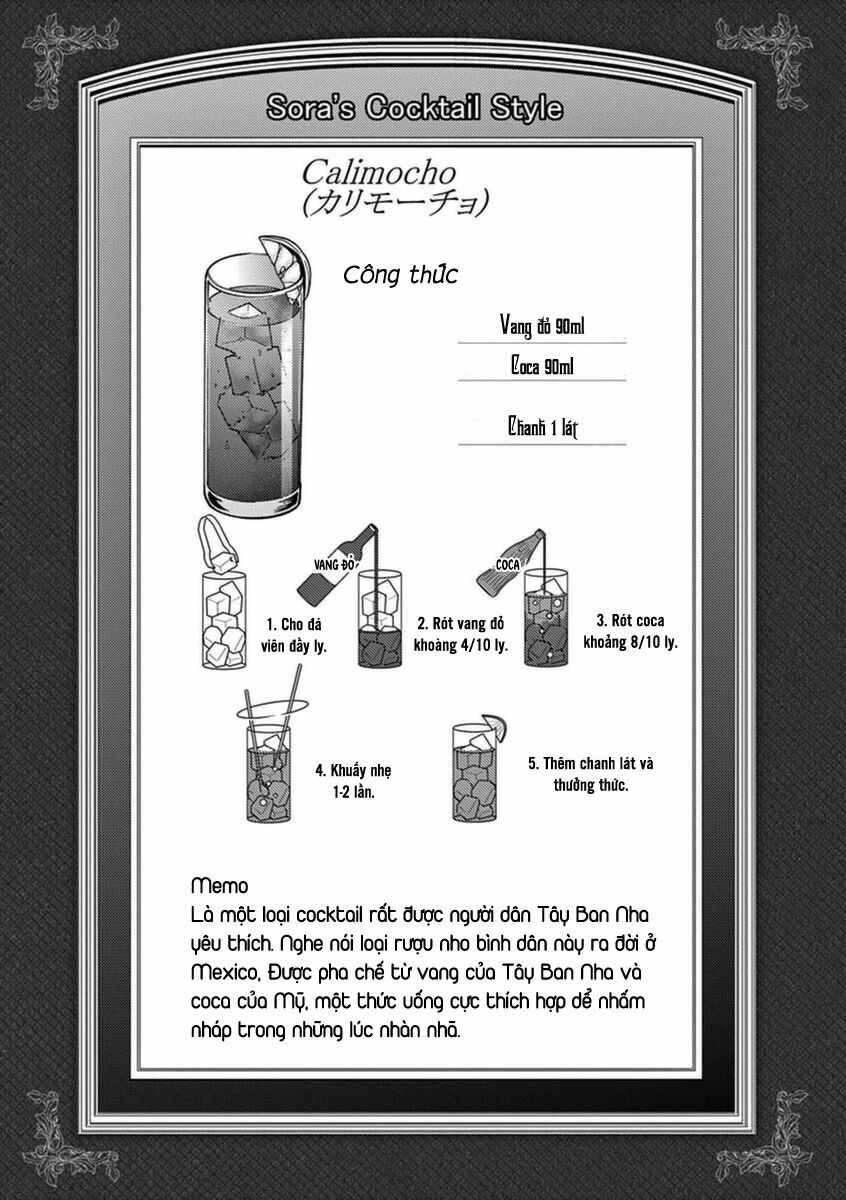 Sora's Cocktail Style

Calimocho
(カリモーチョ)

Công thức

Vang đỏ 90ml

Coca 90ml

Chanh 1 lát

VANG ĐỎ

COCA

1. Cho đá viên đầy ly.

2. Rót vang đỏ khoảng 4/10 ly.

3. Rót coca khoảng 8/10 ly.

4. Khuấy nhẹ 1-2 lần.

5. Thêm chanh lát và thưởng thức.

Memo
Là một loại cocktail rất được người dân Tây Ban Nha yêu thích. Nghe nói loại rượu nho bình dân này ra đời ở Mexico, Được pha chế từ vang của Tây Ban Nha và coca của Mỹ, một thức uống cực thích hợp để nhấm nháp trong những lúc nhàn nhã.